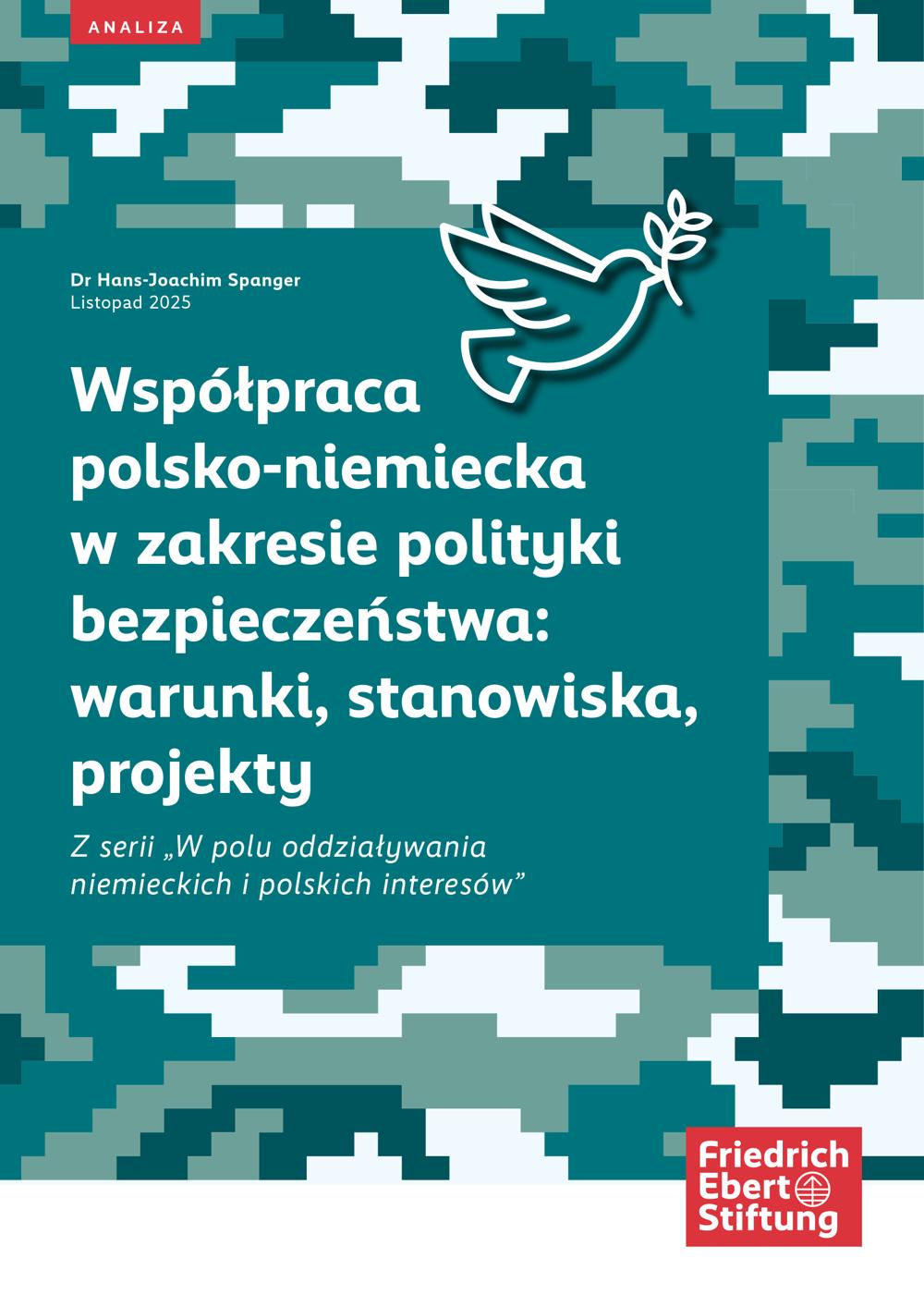 ANALIZA

Dr Hans-Joachim Spanger
Listopad 2025

Współpraca polsko-niemiecka w zakresie polityki bezpieczeństwa: warunki, stanowiska, projekty

Z serii „W polu oddziaływania niemieckich i polskich interesów”

Friedrich Ebert Stiftung